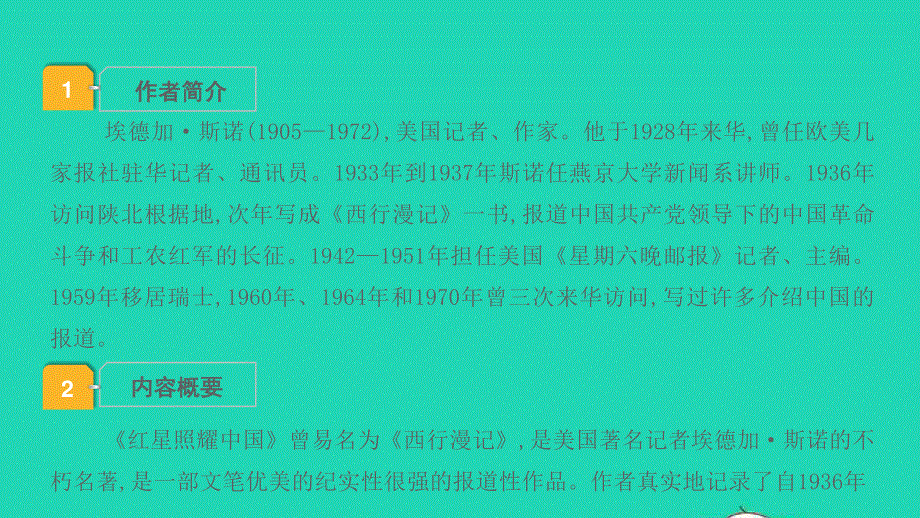 1 作者简介

埃德加·斯诺(1905—1972),美国记者、作家。他于1928年来华,曾任欧美几家报社驻华记者、通讯员。1933年到1937年斯诺任燕京大学新闻系讲师。1936年访问陕北根据地,次年写成《西行漫记》一书,报道中国共产党领导下的中国革命斗争和工农红军的长征。1942—1951年担任美国《星期六晚邮报》记者、主编。1959年移居瑞士,1960年、1964年和1970年曾三次来华访问,写过许多介绍中国的报道。

2 内容概要

《红星照耀中国》曾易名为《西行漫记》,是美国著名记者埃德加·斯诺的不朽名著,是一部文笔优美的纪实性很强的报道性作品。作者真实地记录了自1936年